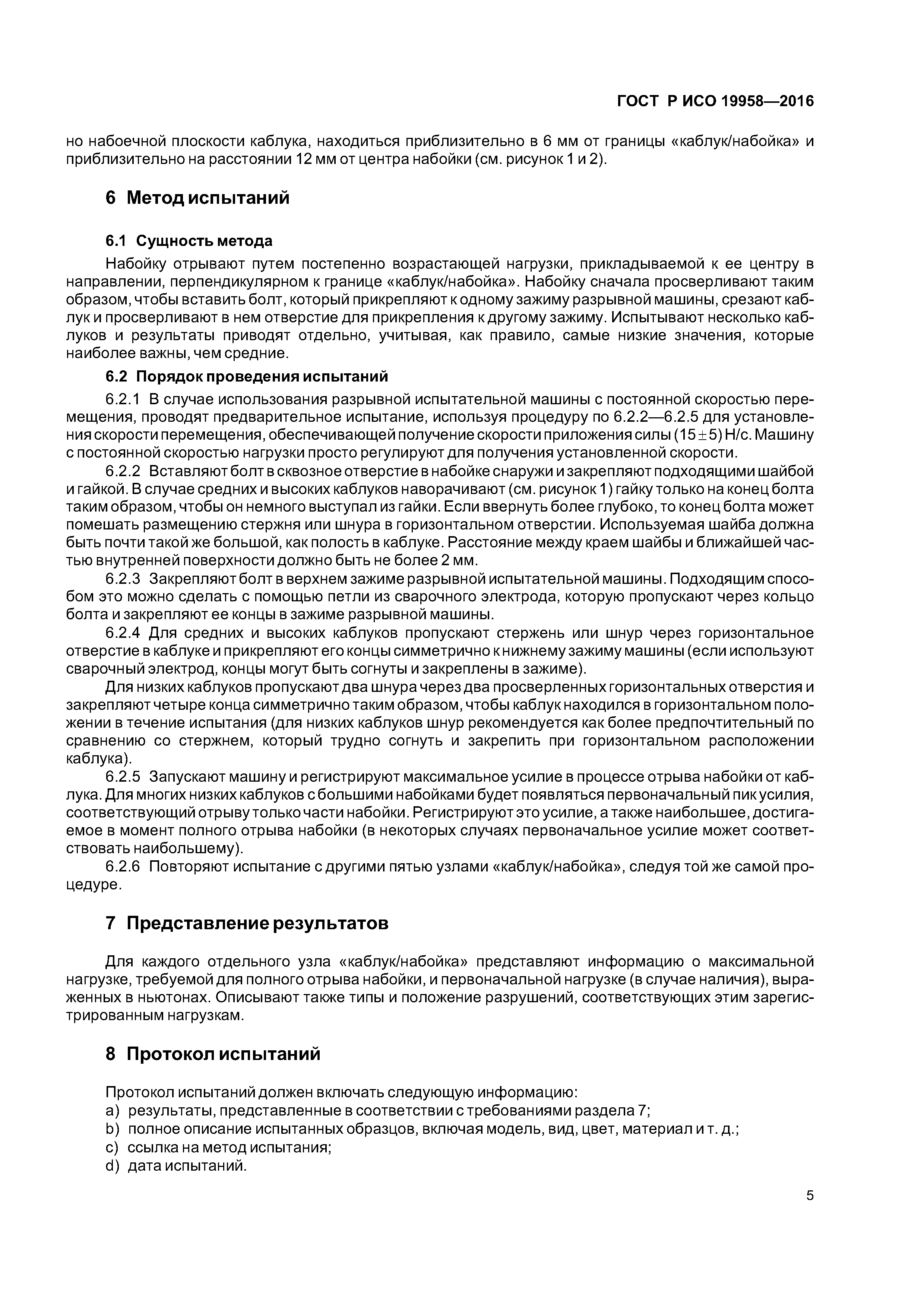 ГОСТ Р ИСО 19958—2016

но набоечной плоскости каблука, находиться приблизительно в 6 мм от границы «каблук/набойка» и приблизительно на расстоянии 12 мм от центра набойки (см. рисунок 1 и 2).

6 Метод испытаний

6.1 Сущность метода

Набойку отрывают путем постепенно возрастающей нагрузки, прикладываемой к ее центру в направлении, перпендикулярном к границе «каблук/набойка». Набойку сначала просверливают таким образом, чтобы вставить болт, который прикрепляют к одному зажиму разрывной машины, срезают каблук и просверливают в нем отверстие для прикрепления к другому зажиму. Испытывают несколько каблуков и результаты приводят отдельно, учитывая, как правило, самые низкие значения, которые наиболее важны, чем средние.

6.2 Порядок проведения испытаний

6.2.1 В случае использования разрывной испытательной машины с постоянной скоростью перемещения, проводят предварительное испытание, используя процедуру по 6.2.2—6.2.5 для установления скорости перемещения, обеспечивающей получение скорости приложения силы $(15 \pm 5)$ Н/с. Машину с постоянной скоростью нагрузки просто регулируют для получения установленной скорости.

6.2.2 Вставляют болт в сквозное отверстие в набойке снаружи и закрепляют подходящими шайбой и гайкой. В случае средних и высоких каблуков наворачивают (см. рисунок 1) гайку только на конец болта таким образом, чтобы он немного выступал из гайки. Если ввернуть более глубоко, то конец болта может помешать размещению стержня или шнура в горизонтальном отверстии. Используемая шайба должна быть почти такой же большой, как полость в каблуке. Расстояние между краем шайбы и ближайшей частью внутренней поверхности должно быть не более 2 мм.

6.2.3 Закрепляют болт в верхнем зажиме разрывной испытательной машины. Подходящим способом это можно сделать с помощью петли из сварочного электрода, которую пропускают через кольцо болта и закрепляют ее концы в зажиме разрывной машины.

6.2.4 Для средних и высоких каблуков пропускают стержень или шнур через горизонтальное отверстие в каблуке и прикрепляют его концы симметрично к нижнему зажиму машины (если используют сварочный электрод, концы могут быть согнуты и закреплены в зажиме).

Для низких каблуков пропускают два шнура через два просверленных горизонтальных отверстия и закрепляют четыре конца симметрично таким образом, чтобы каблук находился в горизонтальном положении в течение испытания (для низких каблуков шнур рекомендуется как более предпочтительный по сравнению со стержнем, который трудно согнуть и закрепить при горизонтальном расположении каблука).

6.2.5 Запускают машину и регистрируют максимальное усилие в процессе отрыва набойки от каблука. Для многих низких каблуков с большими набойками будет появляться первоначальный пик усилия, соответствующий отрыву только части набойки. Регистрируют это усилие, а также наибольшее, достигаемое в момент полного отрыва набойки (в некоторых случаях первоначальное усилие может соответствовать наибольшему).

6.2.6 Повторяют испытание с другими пятью узлами «каблук/набойка», следуя той же самой процедуре.

7 Представление результатов

Для каждого отдельного узла «каблук/набойка» представляют информацию о максимальной нагрузке, требуемой для полного отрыва набойки, и первоначальной нагрузке (в случае наличия), выраженных в ньютонах. Описывают также типы и положение разрушений, соответствующих этим зарегистрированным нагрузкам.

8 Протокол испытаний

Протокол испытаний должен включать следующую информацию:
a) результаты, представленные в соответствии с требованиями раздела 7;
b) полное описание испытанных образцов, включая модель, вид, цвет, материал и т. д.;
c) ссылка на метод испытания;
d) дата испытаний.

5